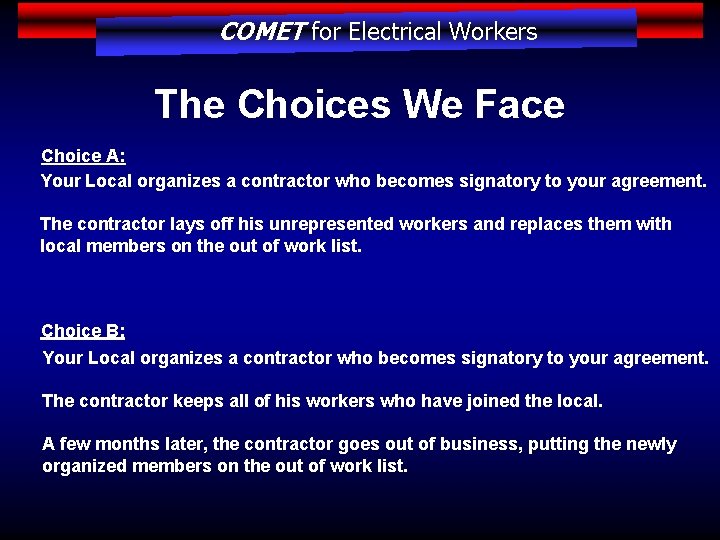 COMET for Electrical Workers

The Choices We Face

Choice A:
Your Local organizes a contractor who becomes signatory to your agreement.

The contractor lays off his unrepresented workers and replaces them with local members on the out of work list.

Choice B:
Your Local organizes a contractor who becomes signatory to your agreement.

The contractor keeps all of his workers who have joined the local.

A few months later, the contractor goes out of business, putting the newly organized members on the out of work list.